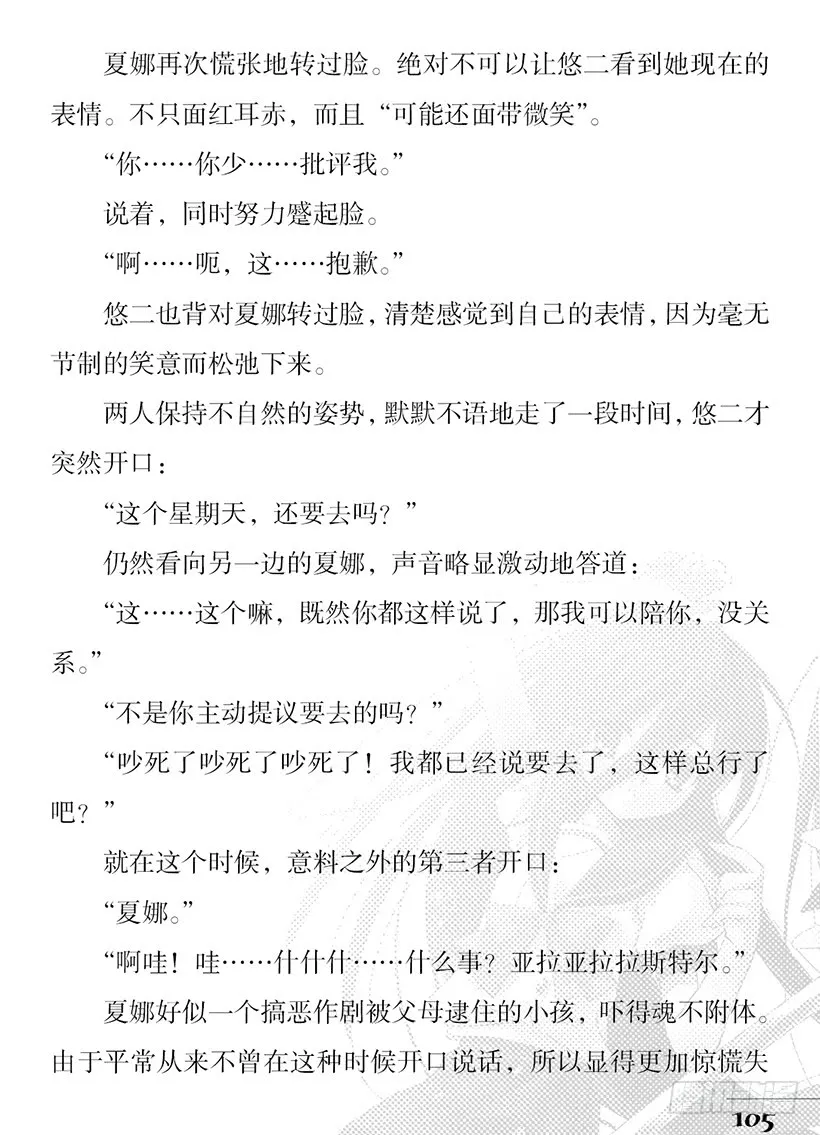 夏娜再次慌张地转过脸。绝对不可以让悠二看到她现在的表情。不只面红耳赤，而且“可能还面带微笑”。

“你……你少……批评我。”

说着，同时努力蹙起脸。

“啊……呃，这……抱歉。”

悠二也背对夏娜转过脸，清楚感觉到自己的表情，因为毫无节制的笑意而松弛下来。

两人保持不自然的姿势，默默不语地走了一段时间，悠二才突然开口：

“这个星期天，还要去吗？”

仍然看向另一边的夏娜，声音略显激动地答道：

“这……这个嘛，既然你都这样说了，那我可以陪你，没关系。”

“不是你主动提议要去的吗？”

“吵死了吵死了吵死了！我都已经说要去了，这样总行了吧？”

就在这个时候，意料之外的第三者开口：

“夏娜。”

“啊哇！哇……什什什……什么事？亚拉亚拉拉斯特尔。”

夏娜好似一个搞恶作剧被父母逮住的小孩，吓得魂不附体。由于平常从来不曾在这种时候开口说话，所以显得更加惊慌失

105